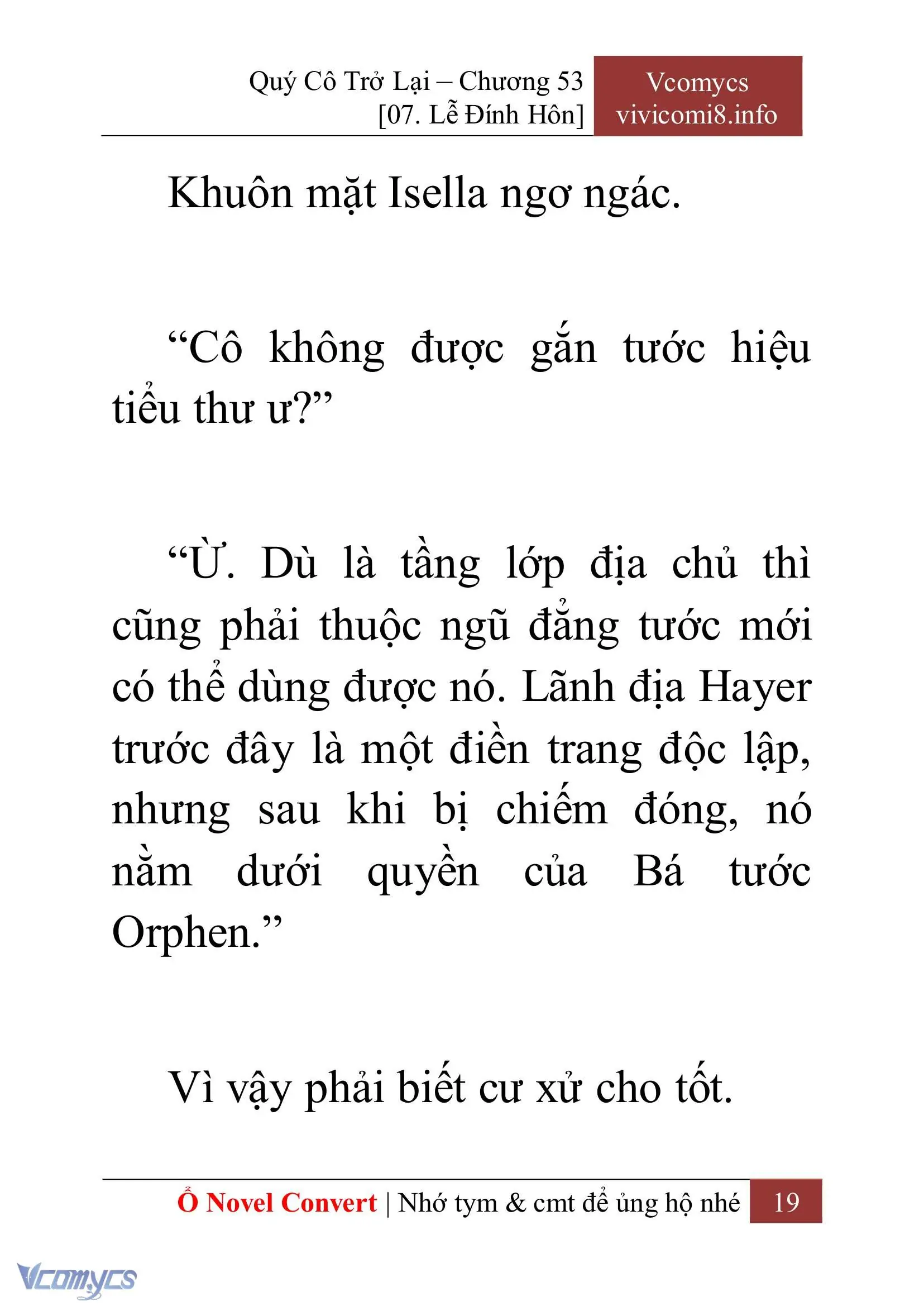 Quý Cô Trở Lại – Chương 53
[07. Lễ Đính Hôn]

Vcomycs
vivicomi8.info

Khuôn mặt Isella ngơ ngác.

“Cô không được gắn tước hiệu tiểu thư ư?”

“Ừ. Dù là tầng lớp địa chủ thì cũng phải thuộc ngũ đẳng tước mới có thể dùng được nó. Lãnh địa Hayer trước đây là một điền trang độc lập, nhưng sau khi bị chiếm đóng, nó nằm dưới quyền của Bá tước Orphen.”

Vì vậy phải biết cư xử cho tốt.

Ổ Novel Convert | Nhớ tym & cmt để ủng hộ nhé 19

Vcomycs